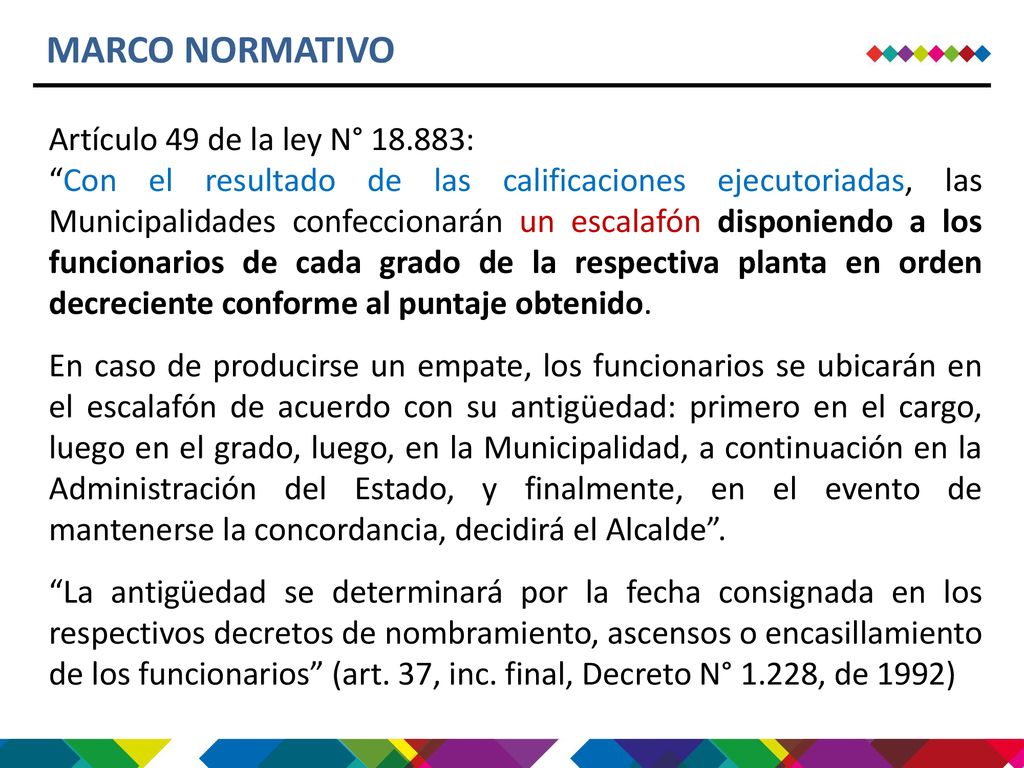 MARCO NORMATIVO

Artículo 49 de la ley N° 18.883:
“Con el resultado de las calificaciones ejecutoriadas, las Municipalidades confeccionarán un escalafón disponiendo a los funcionarios de cada grado de la respectiva planta en orden decreciente conforme al puntaje obtenido.

En caso de producirse un empate, los funcionarios se ubicarán en el escalafón de acuerdo con su antigüedad: primero en el cargo, luego en el grado, luego, en la Municipalidad, a continuación en la Administración del Estado, y finalmente, en el evento de mantenerse la concordancia, decidirá el Alcalde”.

“La antigüedad se determinará por la fecha consignada en los respectivos decretos de nombramiento, ascensos o encasillamiento de los funcionarios” (art. 37, inc. final, Decreto N° 1.228, de 1992)